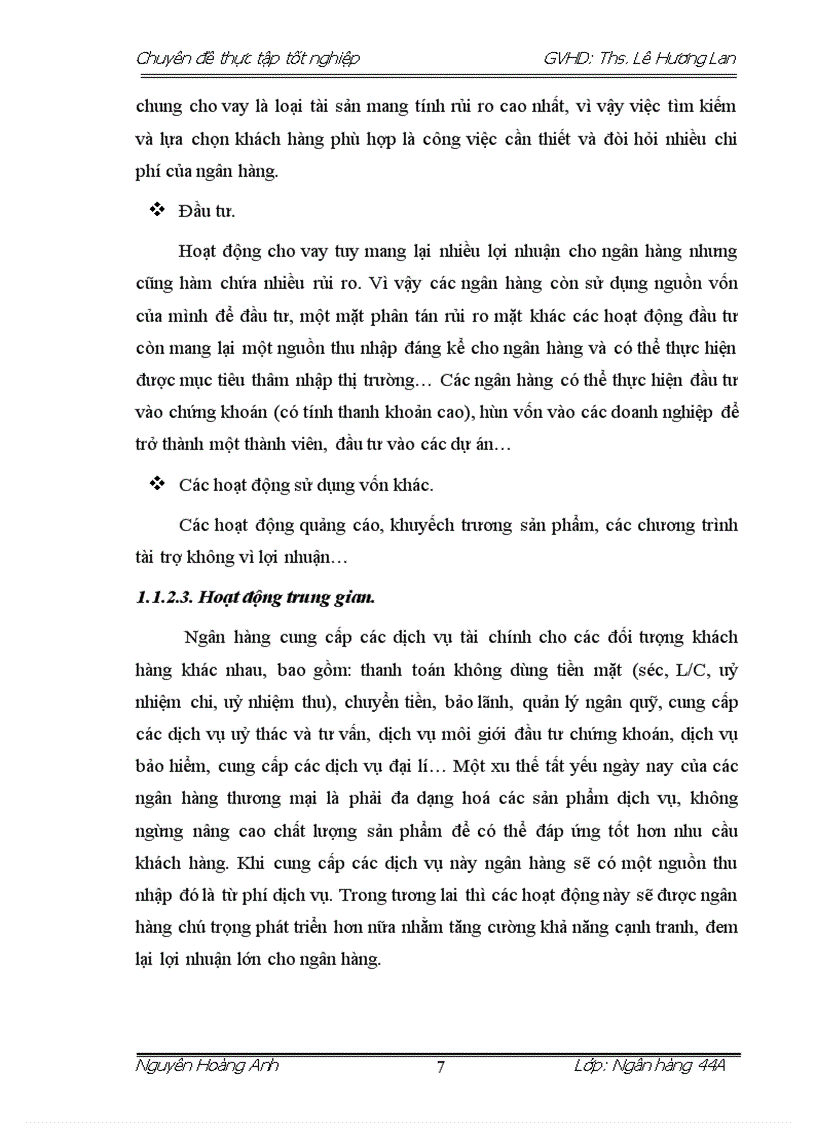 Chuyên đề thực tập tốt nghiệp GVHD: Ths. Lê Hương Lan

chung cho vay là loại tài sản mang tính rủi ro cao nhất, vì vậy việc tìm kiếm và lựa chọn khách hàng phù hợp là công việc cần thiết và đòi hỏi nhiều chi phí của ngân hàng.

❖ Đầu tư.

Hoạt động cho vay tuy mang lại nhiều lợi nhuận cho ngân hàng nhưng cũng hàm chứa nhiều rủi ro. Vì vậy các ngân hàng còn sử dụng nguồn vốn của mình để đầu tư, một mặt phân tán rủi ro mặt khác các hoạt động đầu tư còn mang lại một nguồn thu nhập đáng kể cho ngân hàng và có thể thực hiện được mục tiêu thâm nhập thị trường… Các ngân hàng có thể thực hiện đầu tư vào chứng khoán (có tính thanh khoản cao), hùn vốn vào các doanh nghiệp để trở thành một thành viên, đầu tư vào các dự án…

❖ Các hoạt động sử dụng vốn khác.

Các hoạt động quảng cáo, khuyếch trương sản phẩm, các chương trình tài trợ không vì lợi nhuận…

1.1.2.3. Hoạt động trung gian.

Ngân hàng cung cấp các dịch vụ tài chính cho các đối tượng khách hàng khác nhau, bao gồm: thanh toán không dùng tiền mặt (séc, L/C, uỷ nhiệm chi, uỷ nhiệm thu), chuyển tiền, bảo lãnh, quản lý ngân quỹ, cung cấp các dịch vụ uỷ thác và tư vấn, dịch vụ môi giới đầu tư chứng khoán, dịch vụ bảo hiểm, cung cấp các dịch vụ đại lí… Một xu thế tất yếu ngày nay của các ngân hàng thương mại là phải đa dạng hoá các sản phẩm dịch vụ, không ngừng nâng cao chất lượng sản phẩm để có thể đáp ứng tốt hơn nhu cầu khách hàng. Khi cung cấp các dịch vụ này ngân hàng sẽ có một nguồn thu nhập đó là từ phí dịch vụ. Trong tương lai thì các hoạt động này sẽ được ngân hàng chú trọng phát triển hơn nữa nhằm tăng cường khả năng cạnh tranh, đem lại lợi nhuận lớn cho ngân hàng.

Nguyễn Hoàng Anh 7 Lớp: Ngân hàng 44A